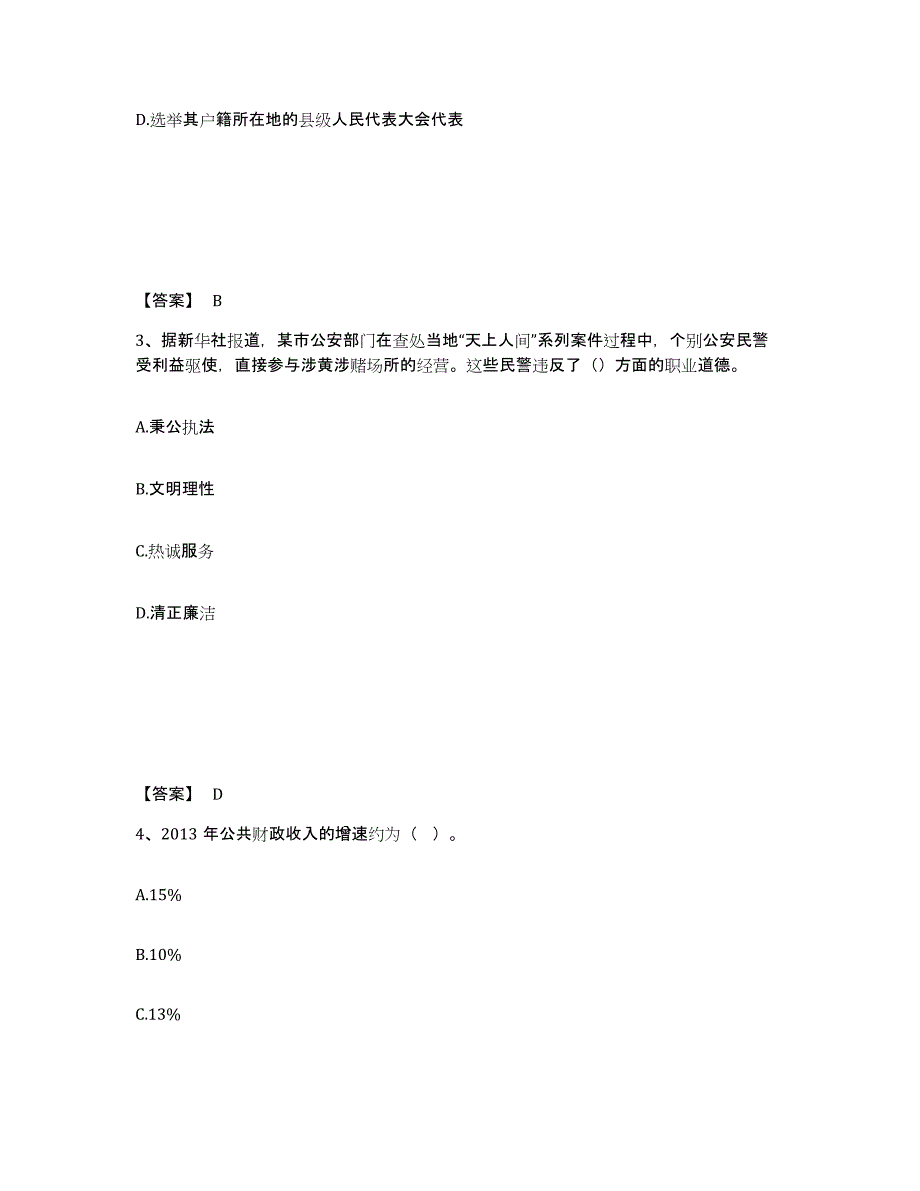 D.选举其户籍所在地的县级人民代表大会代表

【答案】 B

3、据新华社报道，某市公安部门在查处当地“天上人间”系列案件过程中，个别公安民警受利益驱使，直接参与涉黄涉赌场所的经营。这些民警违反了（）方面的职业道德。

A.秉公执法

B.文明理性

C.热诚服务

D.清正廉洁

【答案】 D

4、2013 年公共财政收入的增速约为（ ）。

A.15%

B.10%

C.13%